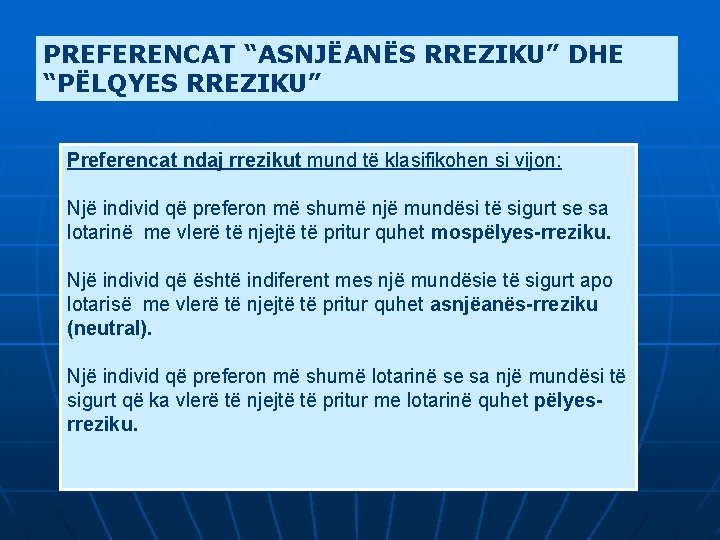 PREFERENCAT “ASNJËANËS RREZIKU” DHE “PËLQYES RREZIKU”

Preferencat ndaj rrezikut mund të klasifikohen si vijon:

Një individ që preferon më shumë një mundësi të sigurt se sa lotarinë me vlerë të njejtë të pritur quhet mospëlyes-rreziku.

Një individ që është indiferent mes një mundësie të sigurt apo lotarisë me vlerë të njejtë të pritur quhet asnjëanës-rreziku (neutral).

Një individ që preferon më shumë lotarinë se sa një mundësi të sigurt që ka vlerë të njejtë të pritur me lotarinë quhet pëlyes-rreziku.